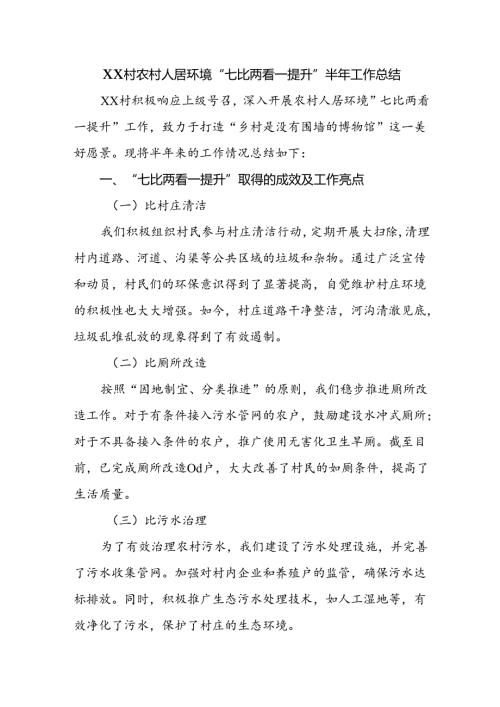 XX村农村人居环境“七比两看一提升”半年工作总结

XX村积极响应上级号召，深入开展农村人居环境”七比两看一提升”工作，致力于打造“乡村是没有围墙的博物馆”这一美好愿景。现将半年来的工作情况总结如下：

一、“七比两看一提升”取得的成效及工作亮点

（一）比村庄清洁

我们积极组织村民参与村庄清洁行动，定期开展大扫除，清理村内道路、河道、沟渠等公共区域的垃圾和杂物。通过广泛宣传和动员，村民们的环保意识得到了显著提高，自觉维护村庄环境的积极性也大大增强。如今，村庄道路干净整洁，河沟清澈见底，垃圾乱堆乱放的现象得到了有效遏制。

（二）比厕所改造

按照“因地制宜、分类推进”的原则，我们稳步推进厕所改造工作。对于有条件接入污水管网的农户，鼓励建设水冲式厕所；对于不具备接入条件的农户，推广使用无害化卫生旱厕。截至目前，已完成厕所改造Od户，大大改善了村民的如厕条件，提高了生活质量。

（三）比污水治理

为了有效治理农村污水，我们建设了污水处理设施，并完善了污水收集管网。加强对村内企业和养殖户的监管，确保污水达标排放。同时，积极推广生态污水处理技术，如人工湿地等，有效净化了污水，保护了村庄的生态环境。